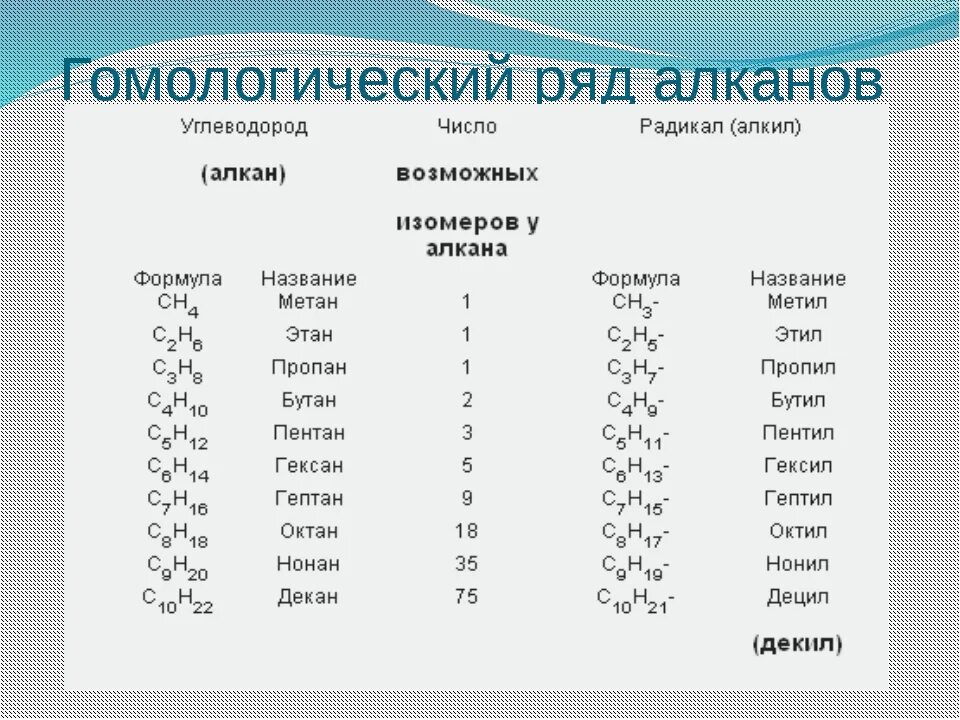 Гомологический ряд алканов

| Углеводород (алкан) | | Число возможных изомеров у алкана | Радикал (алкил) | |
|---|---|---|---|---|
| Формула | Название | | Формула | Название |
| $CH_4$ | Метан | 1 | $CH_3$- | Метил |
| $C_2H_6$ | Этан | 1 | $C_2H_5$- | Этил |
| $C_3H_8$ | Пропан | 1 | $C_3H_7$- | Пропил |
| $C_4H_{10}$ | Бутан | 2 | $C_4H_9$- | Бутил |
| $C_5H_{12}$ | Пентан | 3 | $C_5H_{11}$- | Пентил |
| $C_6H_{14}$ | Гексан | 5 | $C_6H_{13}$- | Гексил |
| $C_7H_{16}$ | Гептан | 9 | $C_7H_{15}$- | Гептил |
| $C_8H_{18}$ | Октан | 18 | $C_8H_{17}$- | Октил |
| $C_9H_{20}$ | Нонан | 35 | $C_9H_{19}$- | Нонил |
| $C_{10}H_{22}$ | Декан | 75 | $C_{10}H_{21}$- | Децил (декил) |